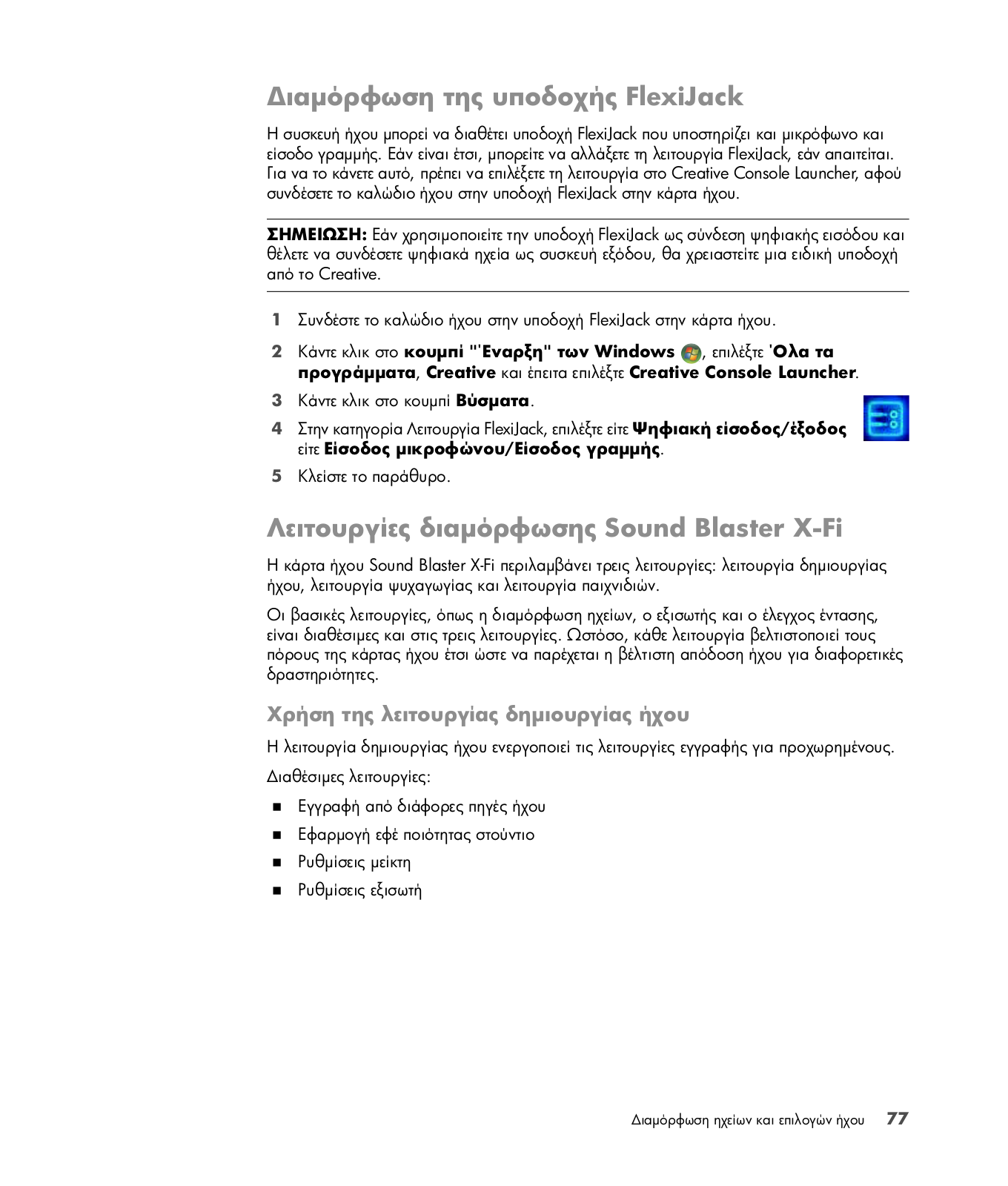 Διαμόρφωση της υποδοχής FlexiJack

Η συσκευή ήχου μπορεί να διαθέτει υποδοχή FlexiJack που υποστηρίζει και μικρόφωνο και είσοδο γραμμής. Εάν είναι έτσι, μπορείτε να αλλάξετε τη λειτουργία FlexiJack, εάν απαιτείται. Για να το κάνετε αυτό, πρέπει να επιλέξετε τη λειτουργία στο Creative Console Launcher, αφού συνδέσετε το καλώδιο ήχου στην υποδοχή FlexiJack στην κάρτα ήχου.

ΣΗΜΕΙΩΣΗ: Εάν χρησιμοποιείτε την υποδοχή FlexiJack ως σύνδεση ψηφιακής εισόδου και θέλετε να συνδέσετε ψηφιακά ηχεία ως συσκευή εξόδου, θα χρειαστείτε μια ειδική υποδοχή από το Creative.

1 Συνδέστε το καλώδιο ήχου στην υποδοχή FlexiJack στην κάρτα ήχου.

2 Κάντε κλικ στο κουμπί "'Εναρξη" των Windows, επιλέξτε 'Ολα τα προγράμματα, Creative και έπειτα επιλέξτε Creative Console Launcher.

3 Κάντε κλικ στο κουμπί Βύσματα.

4 Στην κατηγορία Λειτουργία FlexiJack, επιλέξτε είτε Ψηφιακή είσοδος/έξοδος είτε Είσοδος μικροφώνου/Είσοδος γραμμής.

5 Κλείστε το παράθυρο.

Λειτουργίες διαμόρφωσης Sound Blaster X-Fi

Η κάρτα ήχου Sound Blaster X-Fi περιλαμβάνει τρεις λειτουργίες: λειτουργία δημιουργίας ήχου, λειτουργία ψυχαγωγίας και λειτουργία παιχνιδιών.

Οι βασικές λειτουργίες, όπως η διαμόρφωση ηχείων, ο εξισωτής και ο έλεγχος έντασης, είναι διαθέσιμες και στις τρεις λειτουργίες. Ωστόσο, κάθε λειτουργία βελτιστοποιεί τους πόρους της κάρτας ήχου έτσι ώστε να παρέχεται η βέλτιστη απόδοση ήχου για διαφορετικές δραστηριότητες.

Χρήση της λειτουργίας δημιουργίας ήχου

Η λειτουργία δημιουργίας ήχου ενεργοποιεί τις λειτουργίες εγγραφής για προχωρημένους.

Διαθέσιμες λειτουργίες:

■ Εγγραφή από διάφορες πηγές ήχου
■ Εφαρμογή εφέ ποιότητας στούντιο
■ Ρυθμίσεις μείκτη
■ Ρυθμίσεις εξισωτή

Διαμόρφωση ηχείων και επιλογών ήχου 77